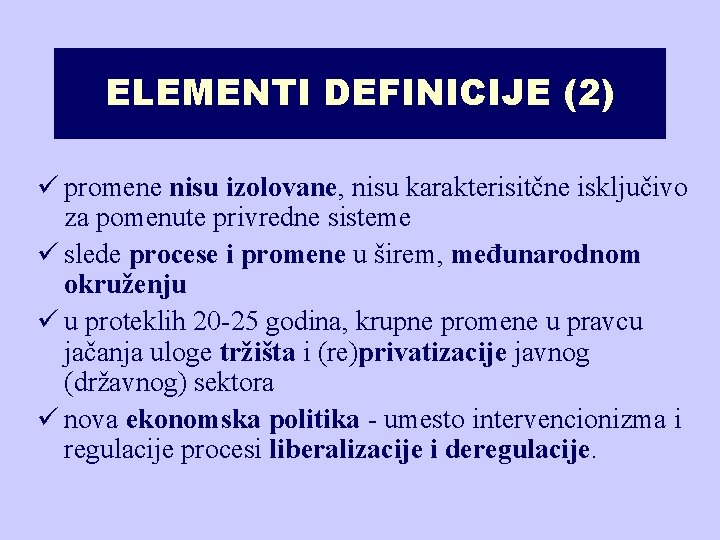 ELEMENTI DEFINICIJE (2)

✓ promene nisu izolovane, nisu karakterisitčne isključivo za pomenute privredne sisteme

✓ slede procese i promene u širem, međunarodnom okruženju

✓ u proteklih 20-25 godina, krupne promene u pravcu jačanja uloge tržišta i (re)privatizacije javnog (državnog) sektora

✓ nova ekonomska politika - umesto intervencionizma i regulacije procesi liberalizacije i deregulacije.